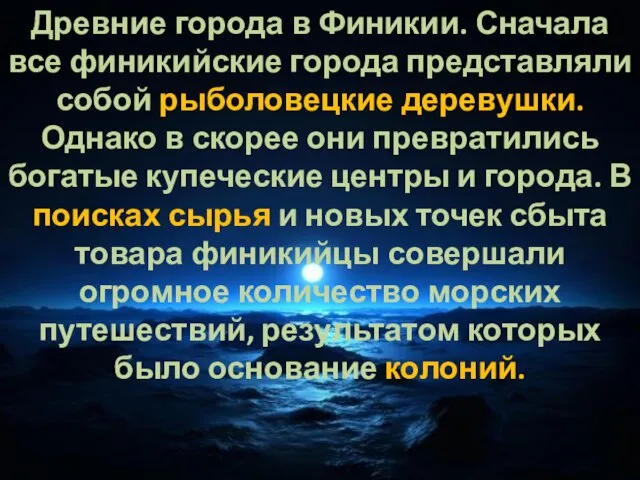 Древние города в Финикии. Сначала все финикийские города представляли собой рыболовецкие деревушки. Однако в скорее они превратились богатые купеческие центры и города. В поисках сырья и новых точек сбыта товара финикийцы совершали огромное количество морских путешествий, результатом которых было основание колоний.